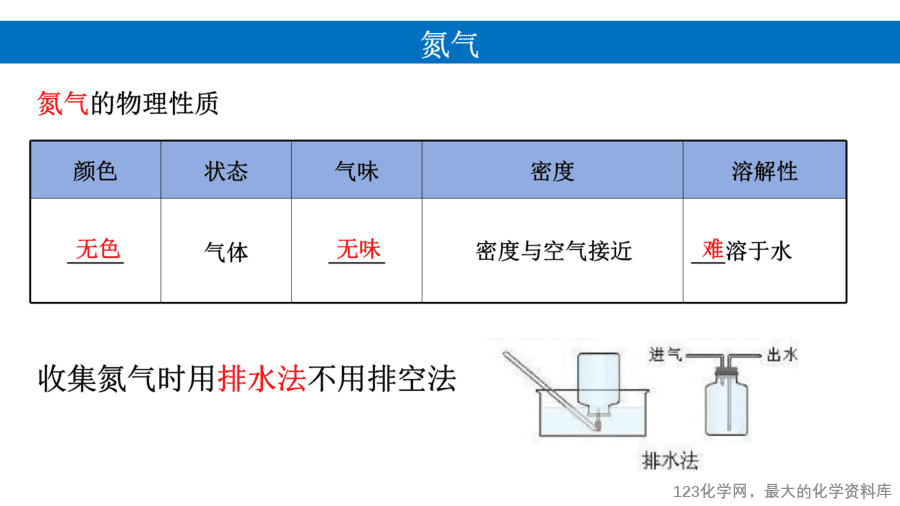 氮气

氮气的物理性质

| 颜色 | 状态 | 气味 | 密度 | 溶解性 |
|---|---|---|---|---|
| 无色 | 气体 | 无味 | 密度与空气接近 | 难溶于水 |

收集氮气时用排水法不用排空法

进气 出水

排水法

123化学网，最大的化学资料库